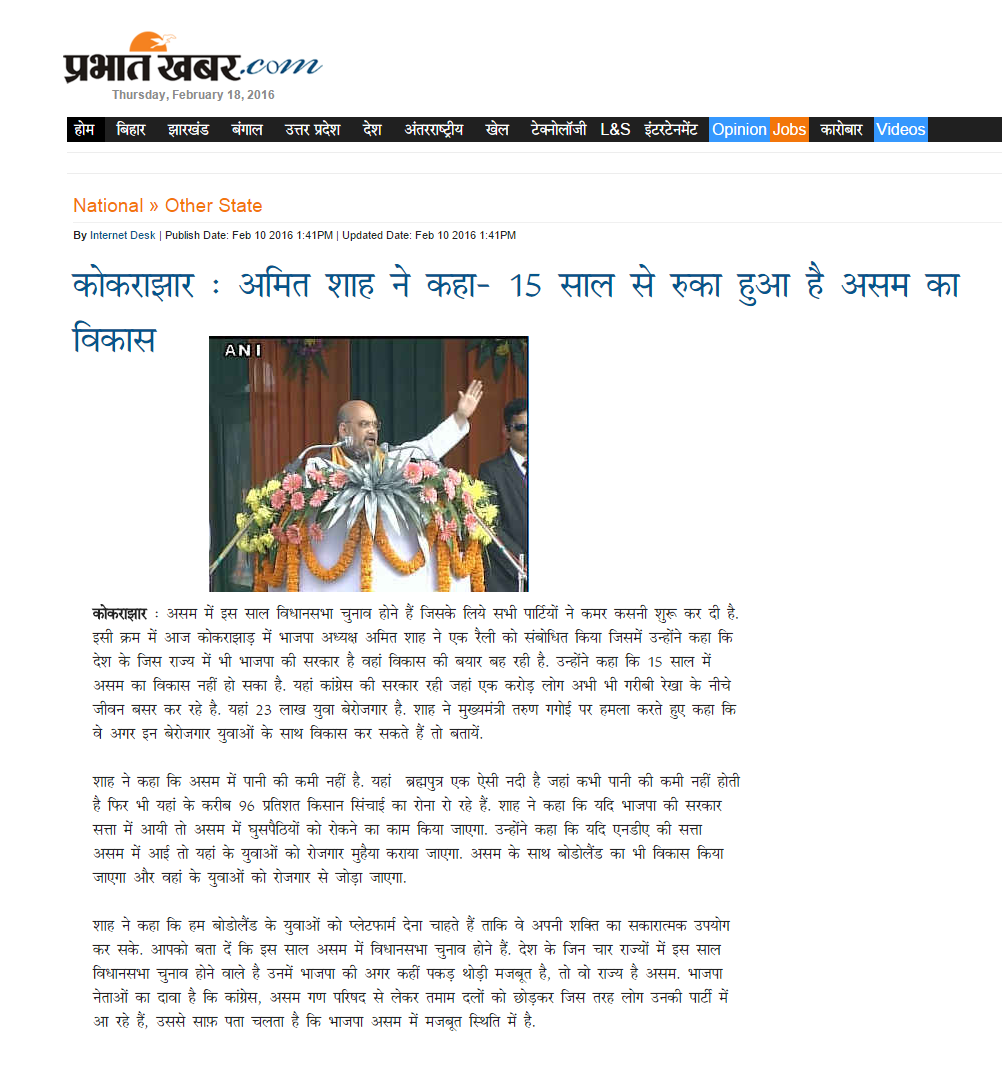 प्रभात खबर.com
Thursday, February 18, 2016

होम बिहार झारखंड बंगाल उत्तर प्रदेश देश अंतरराष्ट्रीय खेल टेक्नोलॉजी L&S इंटरटेनमेंट Opinion Jobs कारोबार Videos

National » Other State

By Internet Desk | Publish Date: Feb 10 2016 1:41PM | Updated Date: Feb 10 2016 1:41PM

कोकराझार : अमित शाह ने कहा- 15 साल से रुका हुआ है असम का विकास

ANI

कोकराझार : असम में इस साल विधानसभा चुनाव होने हैं जिसके लिये सभी पार्टियों ने कमर कसनी शुरू कर दी है. इसी क्रम में आज कोकराझाड़ में भाजपा अध्यक्ष अमित शाह ने एक रैली को संबोधित किया जिसमें उन्होंने कहा कि देश के जिस राज्य में भी भाजपा की सरकार है वहां विकास की बयार बह रही है. उन्होंने कहा कि 15 साल में असम का विकास नहीं हो सका है. यहां कांग्रेस की सरकार रही जहां एक करोड़ लोग अभी भी गरीबी रेखा के नीचे जीवन बसर कर रहे है. यहां 23 लाख युवा बेरोजगार है. शाह ने मुख्यमंत्री तरुण गगोई पर हमला करते हुए कहा कि वे अगर इन बेरोजगार युवाओं के साथ विकास कर सकते हैं तो बतायें.

शाह ने कहा कि असम में पानी की कमी नहीं है. यहां ब्रह्मपुत्र एक ऐसी नदी है जहां कभी पानी की कमी नहीं होती है फिर भी यहां के करीब 96 प्रतिशत किसान सिंचाई का रोना रो रहे हैं. शाह ने कहा कि यदि भाजपा की सरकार सत्ता में आयी तो असम में घुसपैठियों को रोकने का काम किया जाएगा. उन्होंने कहा कि यदि एनडीए की सत्ता असम में आई तो यहां के युवाओं को रोजगार मुहैया कराया जाएगा. असम के साथ बोडोलैंड का भी विकास किया जाएगा और वहां के युवाओं को रोजगार से जोड़ा जाएगा.

शाह ने कहा कि हम बोडोलैंड के युवाओं को प्लेटफार्म देना चाहते हैं ताकि वे अपनी शक्ति का सकारात्मक उपयोग कर सके. आपको बता दें कि इस साल असम में विधानसभा चुनाव होने हैं. देश के जिन चार राज्यों में इस साल विधानसभा चुनाव होने वाले है उनमें भाजपा की अगर कहीं पकड़ थोड़ी मजबूत है, तो वो राज्य है असम. भाजपा नेताओं का दावा है कि कांग्रेस, असम गण परिषद से लेकर तमाम दलों को छोड़कर जिस तरह लोग उनकी पार्टी में आ रहे हैं, उससे साफ़ पता चलता है कि भाजपा असम में मजबूत स्थिति में है.